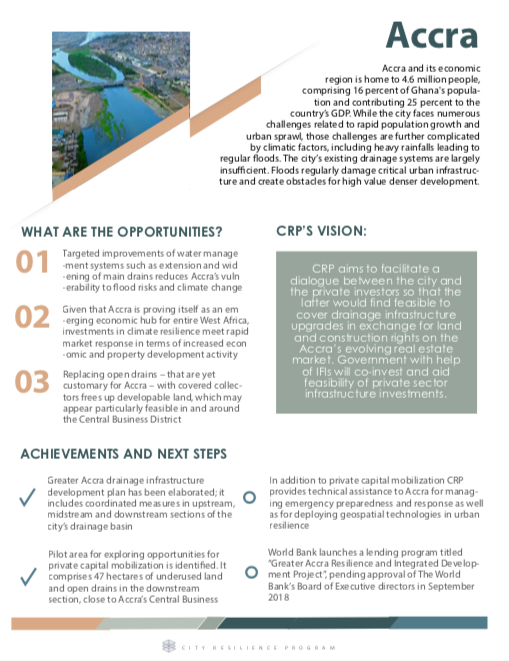 Accra

Accra and its economic region is home to 4.6 million people, comprising 16 percent of Ghana's population and contributing 25 percent to the country's GDP. While the city faces numerous challenges related to rapid population growth and urban sprawl, those challenges are further complicated by climatic factors, including heavy rainfalls leading to regular floods. The city's existing drainage systems are largely insufficient. Floods regularly damage critical urban infrastructure and create obstacles for high value denser development.

WHAT ARE THE OPPORTUNITIES?

01 Targeted improvements of water manage -ment systems such as extension and wid -ening of main drains reduces Accra's vuln -erability to flood risks and climate change

02 Given that Accra is proving itself as an em -erging economic hub for entire West Africa, investments in climate resilience meet rapid market response in terms of increased econ -omic and property development activity

03 Replacing open drains – that are yet customary for Accra – with covered collectors frees up developable land, which may appear particularly feasible in and around the Central Business District

CRP'S VISION:

CRP aims to facilitate a dialogue between the city and the private investors so that the latter would find feasible to cover drainage infrastructure upgrades in exchange for land and construction rights on the Accra's evolving real estate market. Government with help of IFIs will co-invest and aid feasibility of private sector infrastructure investments.

ACHIEVEMENTS AND NEXT STEPS

Greater Accra drainage infrastructure development plan has been elaborated; it includes coordinated measures in upstream, midstream and downstream sections of the city's drainage basin

Pilot area for exploring opportunities for private capital mobilization is identified. It comprises 47 hectares of underused land and open drains in the downstream section, close to Accra's Central Business

In addition to private capital mobilization CRP provides technical assistance to Accra for managing emergency preparedness and response as well as for deploying geospatial technologies in urban resilience

World Bank launches a lending program titled "Greater Accra Resilience and Integrated Development Project", pending approval of The World Bank's Board of Executive directors in September 2018

CITY RESILIENCE PROGRAM